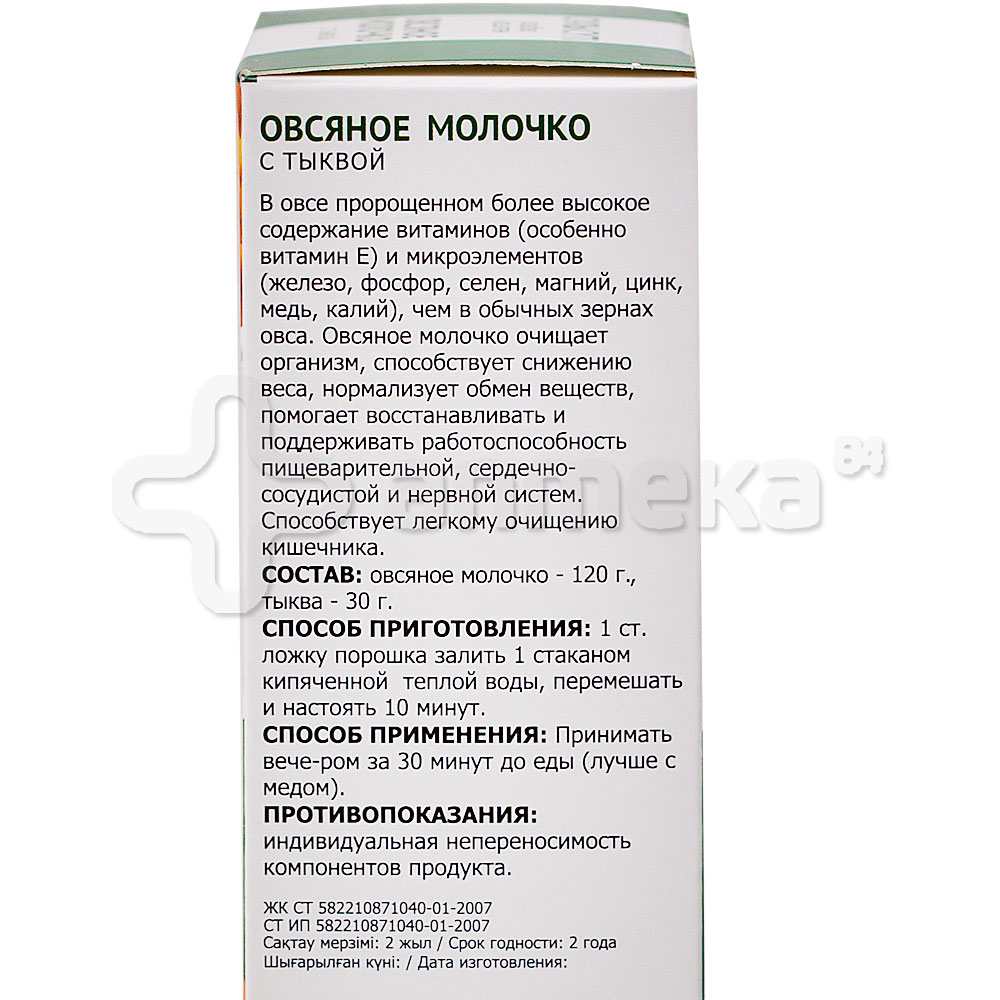 ОВСЯНОЕ МОЛОЧКО
С ТЫКВОЙ

В овсе пророщенном более высокое содержание витаминов (особенно витамин Е) и микроэлементов (железо, фосфор, селен, магний, цинк, медь, калий), чем в обычных зернах овса. Овсяное молочко очищает организм, способствует снижению веса, нормализует обмен веществ, помогает восстанавливать и поддерживать работоспособность пищеварительной, сердечно-сосудистой и нервной систем. Способствует легкому очищению кишечника.

СОСТАВ: овсяное молочко - 120 г., тыква - 30 г.

СПОСОБ ПРИГОТОВЛЕНИЯ: 1 ст. ложку порошка залить 1 стаканом кипяченной теплой воды, перемешать и настоять 10 минут.

СПОСОБ ПРИМЕНЕНИЯ: Принимать вече-ром за 30 минут до еды (лучше с медом).

ПРОТИВОПОКАЗАНИЯ: индивидуальная непереносимость компонентов продукта.

ЖК СТ 582210871040-01-2007
СТ ИП 582210871040-01-2007
Сақтау мерзімі: 2 жыл / Срок годности: 2 года
Шығарылған күні: / Дата изготовления:

аптека 84